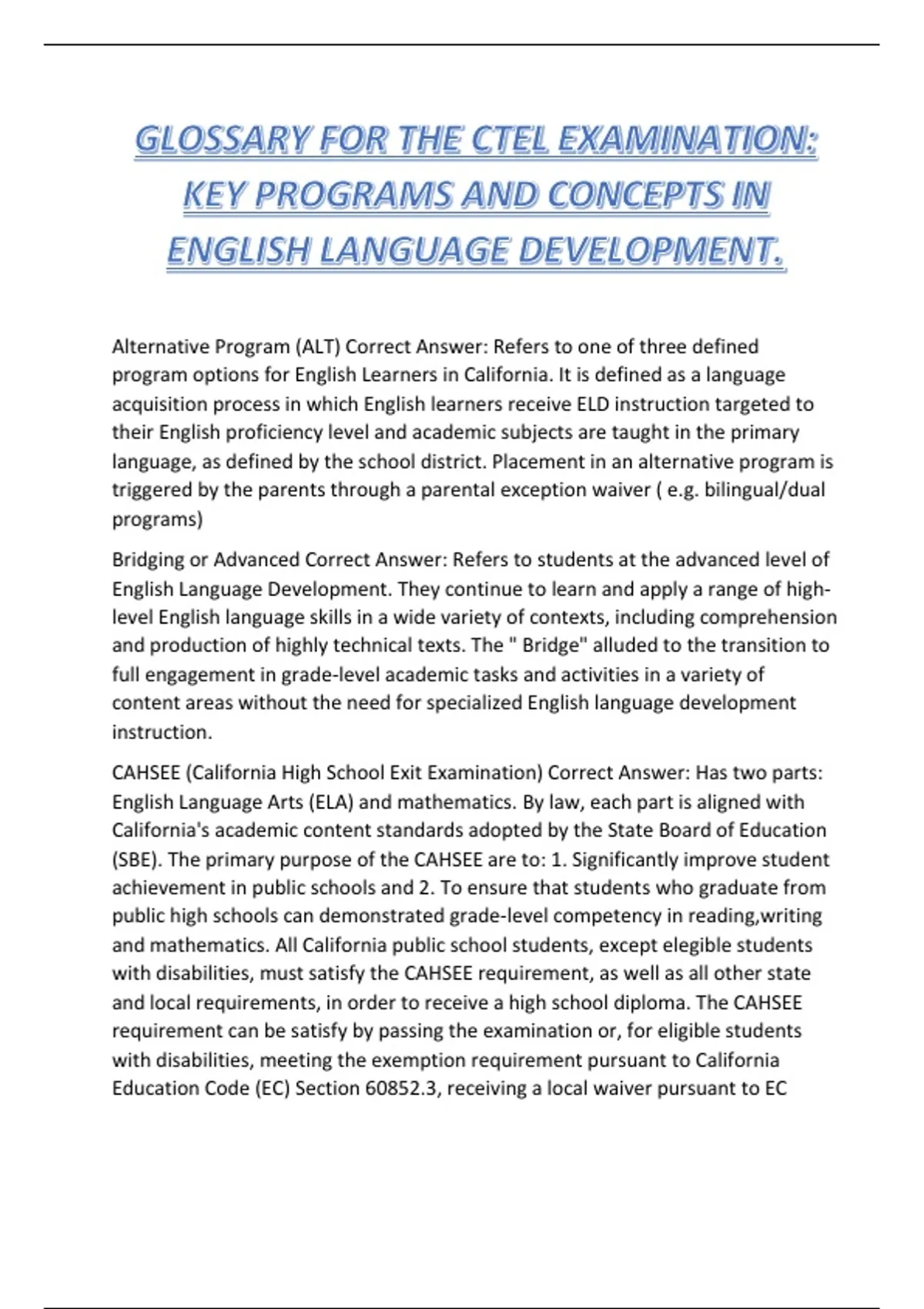 GLOSSARY FOR THE CTEL EXAMINATION: KEY PROGRAMS AND CONCEPTS IN ENGLISH LANGUAGE DEVELOPMENT.

Alternative Program (ALT) Correct Answer: Refers to one of three defined program options for English Learners in California. It is defined as a language acquisition process in which English learners receive ELD instruction targeted to their English proficiency level and academic subjects are taught in the primary language, as defined by the school district. Placement in an alternative program is triggered by the parents through a parental exception waiver ( e.g. bilingual/dual programs)

Bridging or Advanced Correct Answer: Refers to students at the advanced level of English Language Development. They continue to learn and apply a range of high-level English language skills in a wide variety of contexts, including comprehension and production of highly technical texts. The " Bridge" alluded to the transition to full engagement in grade-level academic tasks and activities in a variety of content areas without the need for specialized English language development instruction.

CAHSEE (California High School Exit Examination) Correct Answer: Has two parts: English Language Arts (ELA) and mathematics. By law, each part is aligned with California's academic content standards adopted by the State Board of Education (SBE). The primary purpose of the CAHSEE are to: 1. Significantly improve student achievement in public schools and 2. To ensure that students who graduate from public high schools can demonstrated grade-level competency in reading,writing and mathematics. All California public school students, except elegible students with disabilities, must satisfy the CAHSEE requirement, as well as all other state and local requirements, in order to receive a high school diploma. The CAHSEE requirement can be satisfy by passing the examination or, for eligible students with disabilities, meeting the exemption requirement pursuant to California Education Code (EC) Section 60852.3, receiving a local waiver pursuant to EC